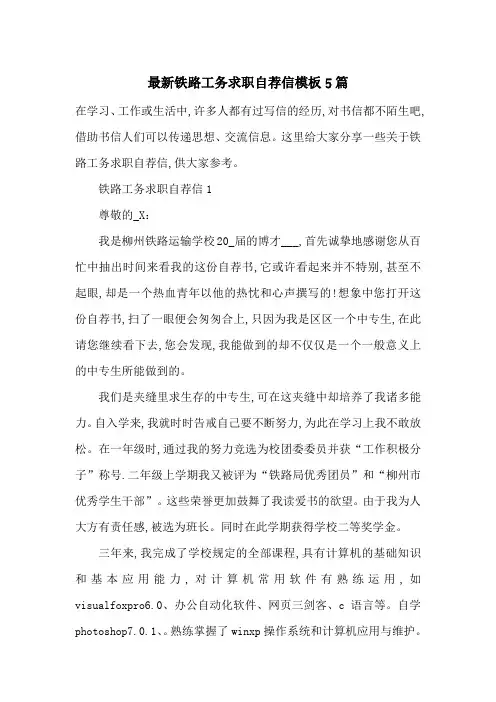 最新铁路工务求职自荐信模板5篇

在学习、工作或生活中,许多人都有过写信的经历,对书信都不陌生吧,借助书信人们可以传递思想、交流信息。这里给大家分享一些关于铁路工务求职自荐信,供大家参考。

铁路工务求职自荐信1

尊敬的_X:

我是柳州铁路运输学校20_届的博才___,首先诚挚地感谢您从百忙中抽出时间来看我的这份自荐书,它或许看起来并不特别,甚至不起眼,却是一个热血青年以他的热忱和心声撰写的!想象中您打开这份自荐书,扫了一眼便会匆匆合上,只因为我是区区一个中专生,在此请您继续看下去,您会发现,我能做到的却不仅仅是一个一般意义上的中专生所能做到的。

我们是夹缝里求生存的中专生,可在这夹缝中却培养了我诸多能力。自入学来,我就时时告戒自己要不断努力,为此在学习上我不敢放松。在一年级时,通过我的努力竞选为校团委委员并获“工作积极分子”称号.二年级上学期我又被评为“铁路局优秀团员”和“柳州市优秀学生干部”。这些荣誉更加鼓舞了我读爱书的欲望。由于我为人大方有责任感,被选为班长。同时在此学期获得学校二等奖学金。

三年来,我完成了学校规定的全部课程,具有计算机的基础知识和基本应用能力,对计算机常用软件有熟练运用,如visualfoxpro6.0、办公自动化软件、网页三剑客、c语言等。自学photoshop7.0.1、。熟练掌握了winxp操作系统和计算机应用与维护。